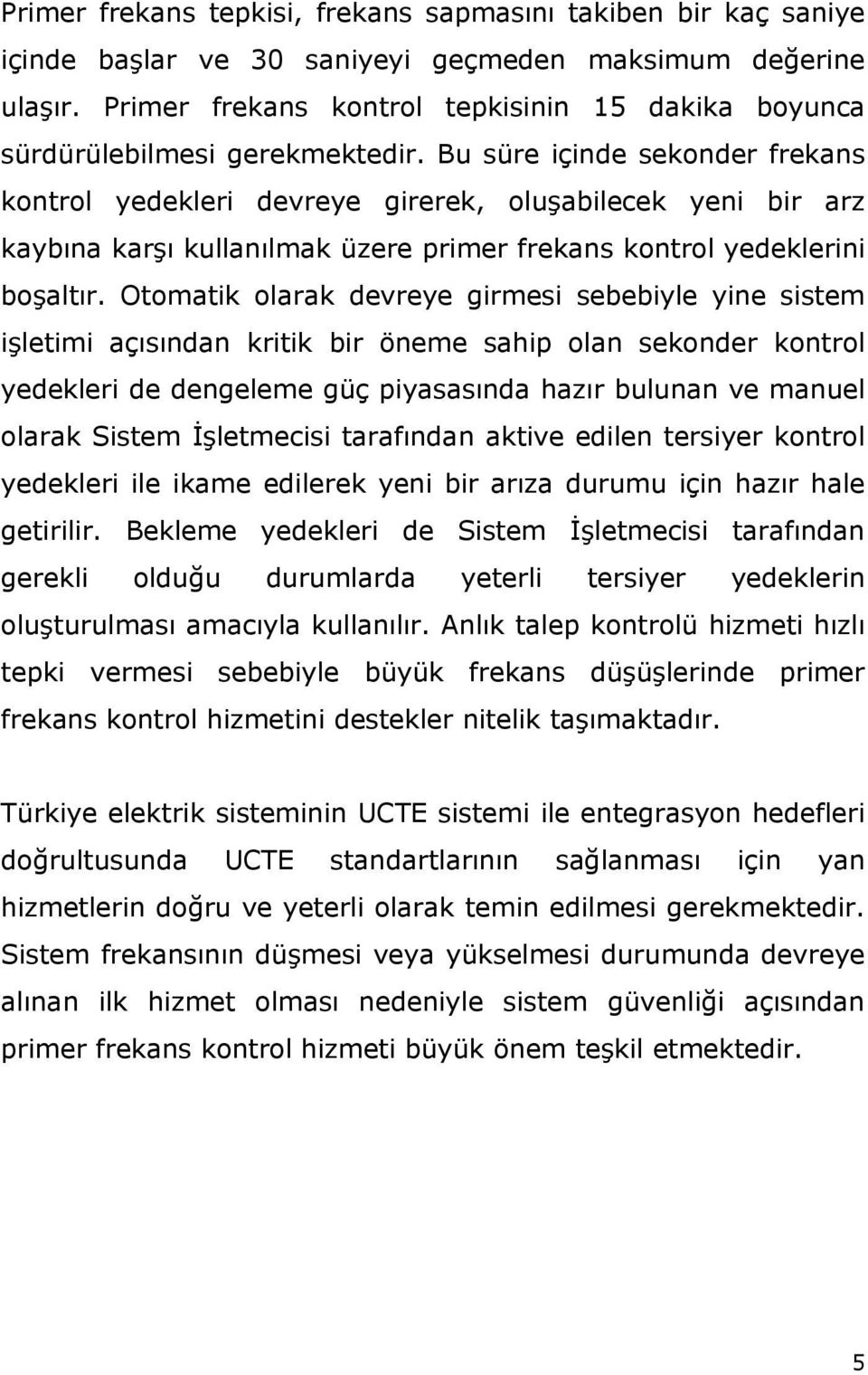 Primer frekans tepkisi, frekans sapmasını takiben bir kaç saniye içinde başlar ve 30 saniyeyi geçmeden maksimum değerine ulaşır. Primer frekans kontrol tepkisinin 15 dakika boyunca sürdürülebilmesi gerekmektedir. Bu süre içinde sekonder frekans kontrol yedekleri devreye girerek, oluşabilecek yeni bir arz kaybına karşı kullanılmak üzere primer frekans kontrol yedeklerini boşaltır. Otomatik olarak devreye girmesi sebebiyle yine sistem işletimi açısından kritik bir öneme sahip olan sekonder kontrol yedekleri de dengeleme güç piyasasında hazır bulunan ve manuel olarak Sistem İşletmecisi tarafından aktive edilen tersiyer kontrol yedekleri ile ikame edilerek yeni bir arıza durumu için hazır hale getirilir. Bekleme yedekleri de Sistem İşletmecisi tarafından gerekli olduğu durumlarda yeterli tersiyer yedeklerin oluşturulması amacıyla kullanılır. Anlık talep kontrolü hizmeti hızlı tepki vermesi sebebiyle büyük frekans düşüşlerinde primer frekans kontrol hizmetini destekler nitelik taşımaktadır.

Türkiye elektrik sisteminin UCTE sistemi ile entegrasyon hedefleri doğrultusunda UCTE standartlarının sağlanması için yan hizmetlerin doğru ve yeterli olarak temin edilmesi gerekmektedir. Sistem frekansının düşmesi veya yükselmesi durumunda devreye alınan ilk hizmet olması nedeniyle sistem güvenliği açısından primer frekans kontrol hizmeti büyük önem teşkil etmektedir.

5